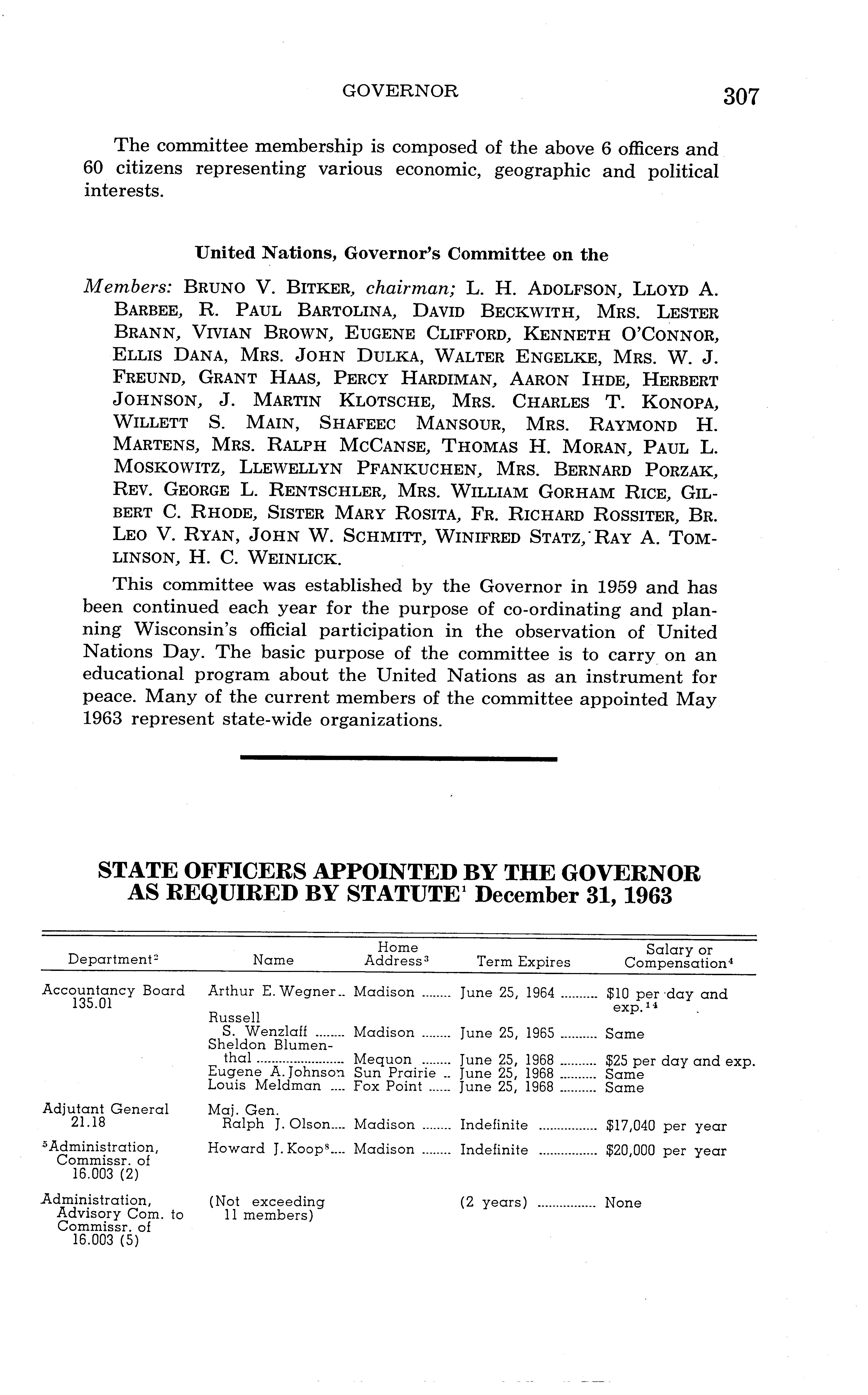 GOVERNOR 307

The committee membership is composed of the above 6 officers and 60 citizens representing various economic, geographic and political interests.

United Nations, Governor's Committee on the

Members: BRUNO V. BITKER, chairman; L. H. ADOLFSON, LLOYD A. BARBEE, R. PAUL BARTOLINA, DAVID BECKWITH, MRS. LESTER BRANN, VIVIAN BROWN, EUGENE CLIFFORD, KENNETH O'CONNOR, ELLIS DANA, MRS. JOHN DULKA, WALTER ENGELKE, MRS. W. J. FREUND, GRANT HAAS, PERCY HARDIMAN, AARON IHDE, HERBERT JOHNSON, J. MARTIN KLOTSCHE, MRS. CHARLES T. KONOPA, WILLETT S. MAIN, SHAFEEC MANSOUR, MRS. RAYMOND H. MARTENS, MRS. RALPH MCCANSE, THOMAS H. MORAN, PAUL L. MOSKOWITZ, LLEWELLYN PFANKUCHEN, MRS. BERNARD PORZAK, REV. GEORGE L. RENTSCHLER, MRS. WILLIAM GORHAM RICE, GILBERT C. RHODE, SISTER MARY ROSITA, FR. RICHARD ROSSITER, BR. LEO V. RYAN, JOHN W. SCHMITT, WINIFRED STATZ, RAY A. TOMLINSON, H. C. WEINLICK.

This committee was established by the Governor in 1959 and has been continued each year for the purpose of co-ordinating and planning Wisconsin's official participation in the observation of United Nations Day. The basic purpose of the committee is to carry on an educational program about the United Nations as an instrument for peace. Many of the current members of the committee appointed May 1963 represent state-wide organizations.

STATE OFFICERS APPOINTED BY THE GOVERNOR AS REQUIRED BY STATUTE$^1$ December 31, 1963

| Department$^2$ | Name | Home Address$^3$ | Term Expires | Salary or Compensation$^4$ |
|---|---|---|---|---|
| Accountancy Board 135.01 | Arthur E. Wegner | Madison | June 25, 1964 | \$10 per day and exp.$^{14}$ |
| | Russell S. Wenzlaff | Madison | June 25, 1965 | Same |
| | Sheldon Blumenthal | Mequon | June 25, 1968 | \$25 per day and exp. |
| | Eugene A. Johnson | Sun Prairie | June 25, 1968 | Same |
| | Louis Meldman | Fox Point | June 25, 1968 | Same |
| Adjutant General 21.18 | Maj. Gen. Ralph J. Olson | Madison | Indefinite | \$17,040 per year |
| $^5$Administration, Commissr. of 16.003 (2) | Howard J. Koop$^8$ | Madison | Indefinite | \$20,000 per year |
| Administration, Advisory Com. to Commissr. of 16.003 (5) | (Not exceeding 11 members) | | (2 years) | None |